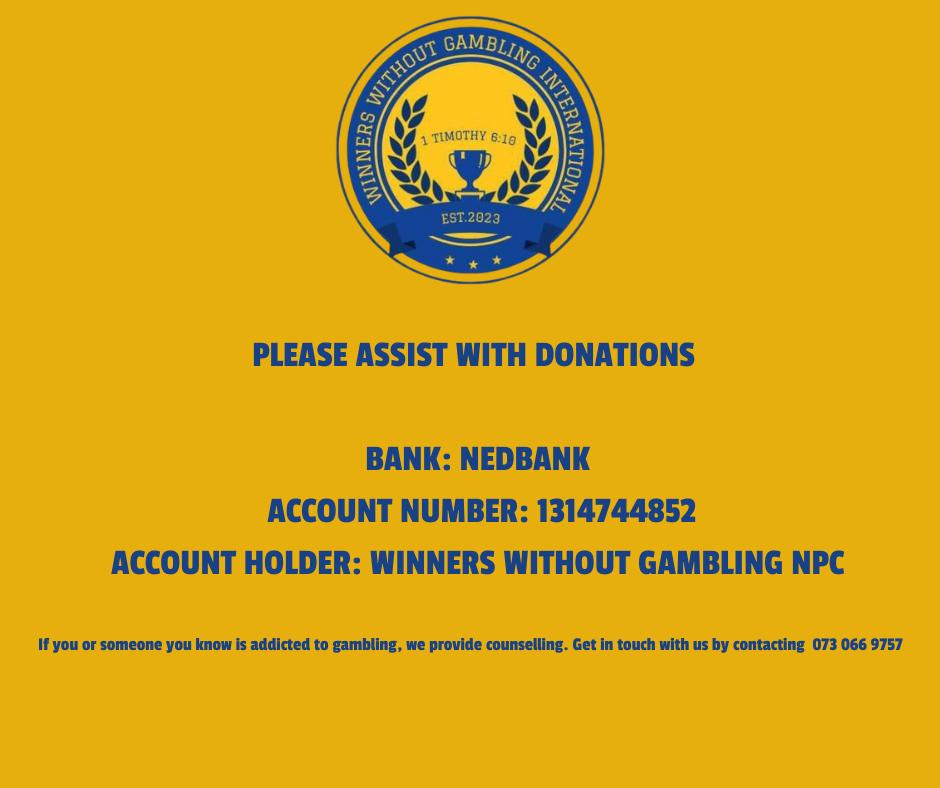 WINNERS WITHOUT GAMBLING INTERNATIONAL

1 TIMOTHY 6:10

EST.2023

PLEASE ASSIST WITH DONATIONS

BANK: NEDBANK

ACCOUNT NUMBER: 1314744852

ACCOUNT HOLDER: WINNERS WITHOUT GAMBLING NPC

If you or someone you know is addicted to gambling, we provide counselling. Get in touch with us by contacting 073 066 9757